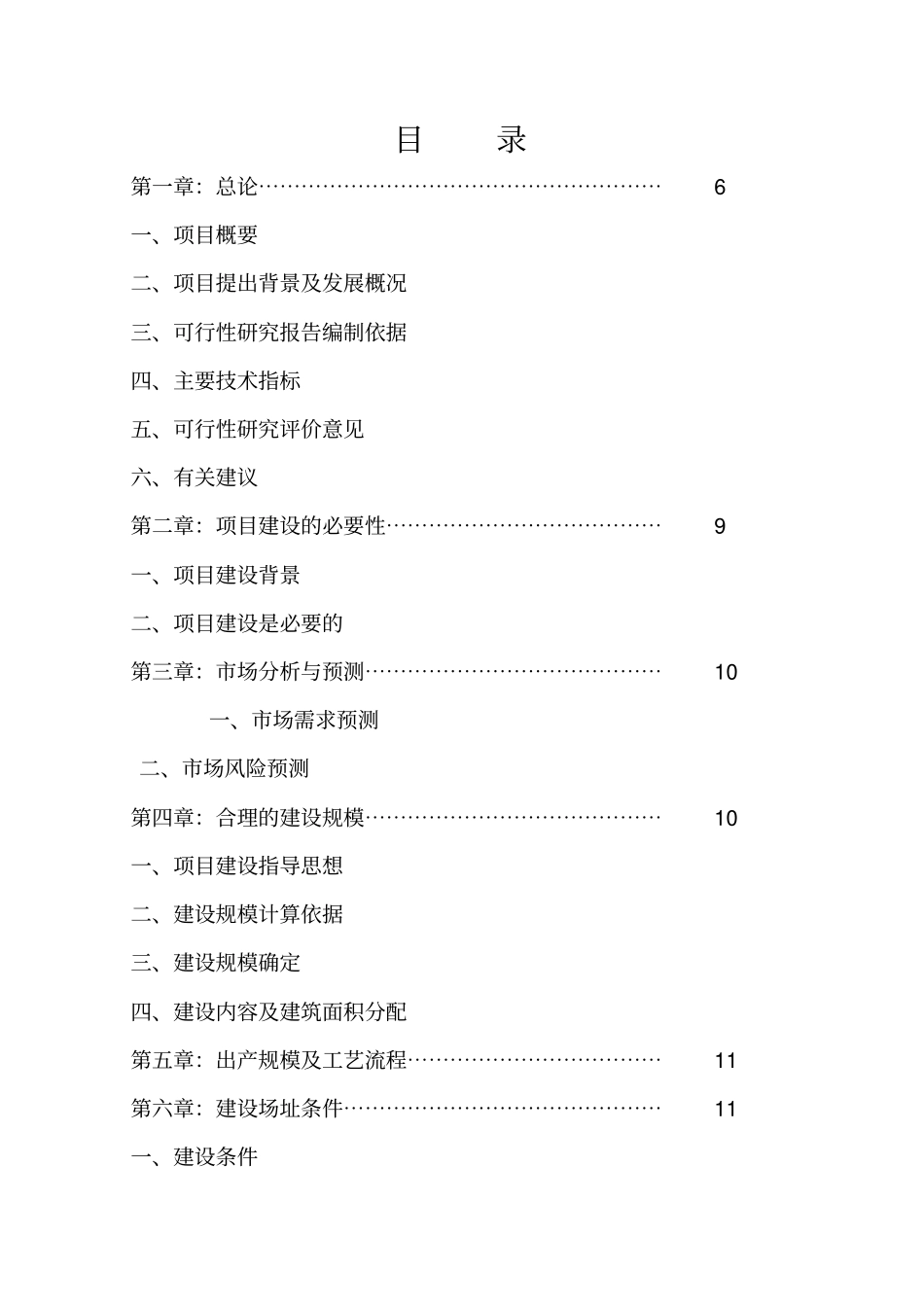 目　录

第一章：总论…………………………………………………　6

一、项目概要

二、项目提出背景及发展概况

三、可行性研究报告编制依据

四、主要技术指标

五、可行性研究评价意见

六、有关建议

第二章：项目建设的必要性…………………………………　9

一、项目建设背景

二、项目建设是必要的

第三章：市场分析与预测……………………………………　10

一、市场需求预测

二、市场风险预测

第四章：合理的建设规模……………………………………　10

一、项目建设指导思想

二、建设规模计算依据

三、建设规模确定

四、建设内容及建筑面积分配

第五章：出产规模及工艺流程………………………………　11

第六章：建设场址条件………………………………………　11

一、建设条件